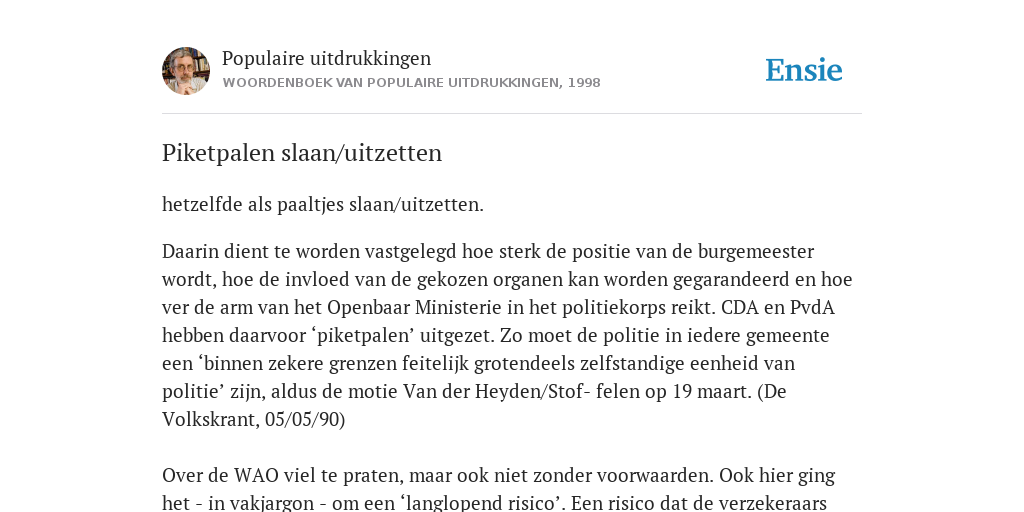 Populaire uitdrukkingen
WOORDENBOEK VAN POPULAIRE UITDRUKKINGEN, 1998

Ensie

Piketpalen slaan/uitzetten

hetzelfde als paaltjes slaan/uitzetten.

Daarin dient te worden vastgelegd hoe sterk de positie van de burgemeester wordt, hoe de invloed van de gekozen organen kan worden gegarandeerd en hoe ver de arm van het Openbaar Ministerie in het politiekorps reikt. CDA en PvdA hebben daarvoor ‘piketpalen’ uitgezet. Zo moet de politie in iedere gemeente een ‘binnen zekere grenzen feitelijk grotendeels zelfstandige eenheid van politie’ zijn, aldus de motie Van der Heyden/Stof- felen op 19 maart. (De Volkskrant, 05/05/90)

Over de WAO viel te praten, maar ook niet zonder voorwaarden. Ook hier ging het - in vakjargon - om een ‘langlopend risico’. Een risico dat de verzekeraars